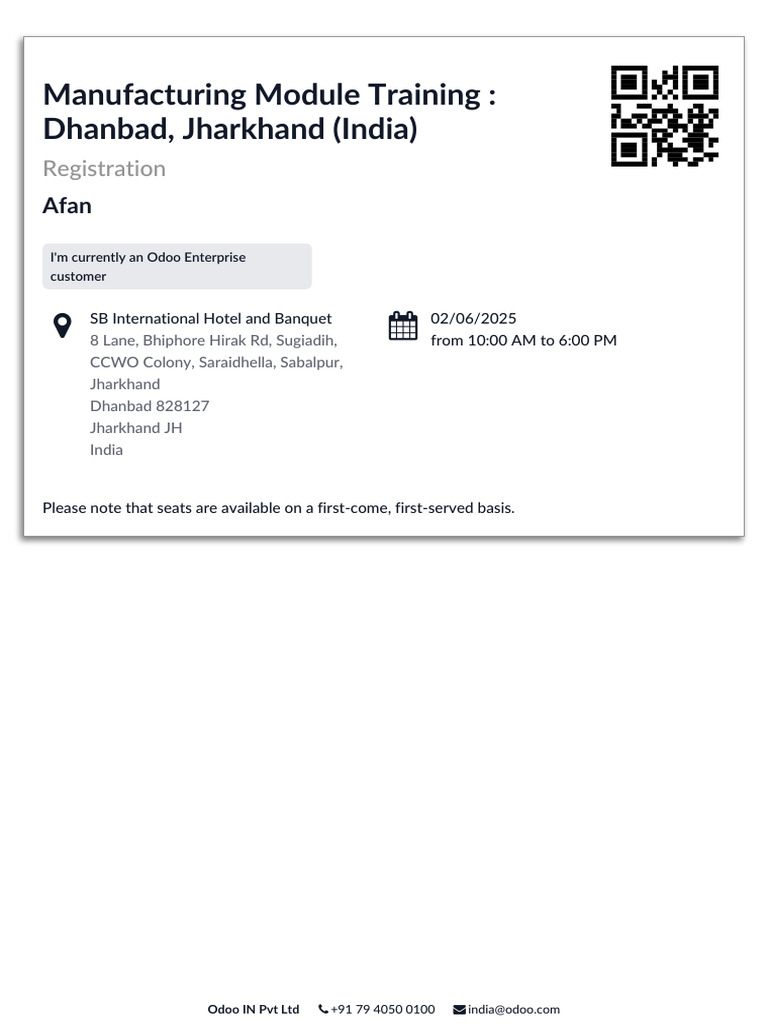 Manufacturing Module Training : Dhanbad, Jharkhand (India)

Registration

Afan

I'm currently an Odoo Enterprise customer

SB International Hotel and Banquet
8 Lane, Bhiphore Hirak Rd, Sugiadih, CCWO Colony, Saraidhella, Sabalpur, Jharkhand
Dhanbad 828127
Jharkhand JH
India

02/06/2025
from 10:00 AM to 6:00 PM

Please note that seats are available on a first-come, first-served basis.

Odoo IN Pvt Ltd +91 79 4050 0100 india@odoo.com